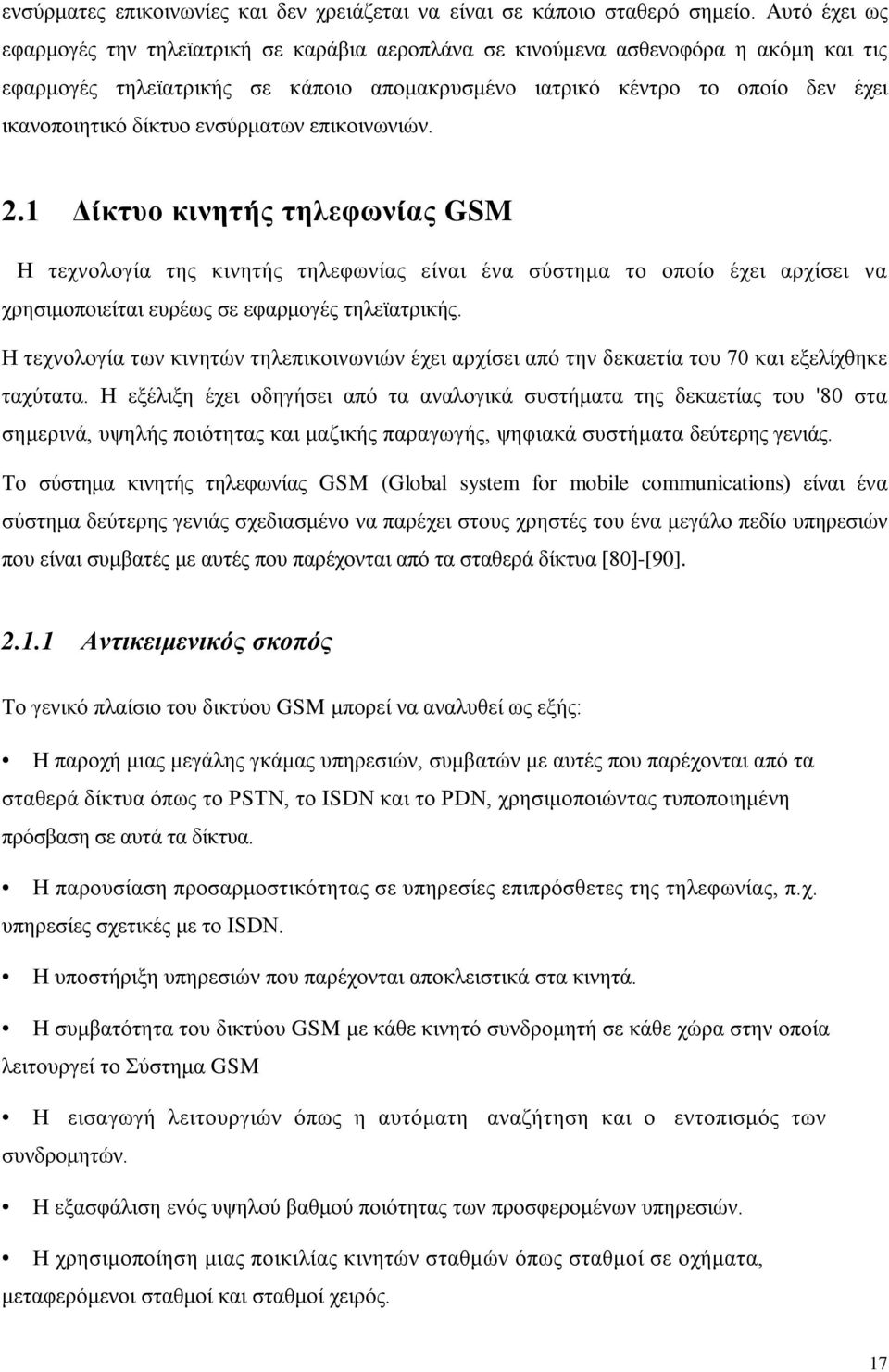 ενσύρματες επικοινωνίες και δεν χρειάζεται να είναι σε κάποιο σταθερό σημείο. Αυτό έχει ως εφαρμογές την τηλεϊατρική σε καράβια αεροπλάνα σε κινούμενα ασθενοφόρα η ακόμη και τις εφαρμογές τηλεϊατρικής σε κάποιο απομακρυσμένο ιατρικό κέντρο το οποίο δεν έχει ικανοποιητικό δίκτυο ενσύρματων επικοινωνιών.

2.1 Δίκτυο κινητής τηλεφωνίας GSM

Η τεχνολογία της κινητής τηλεφωνίας είναι ένα σύστημα το οποίο έχει αρχίσει να χρησιμοποιείται ευρέως σε εφαρμογές τηλεϊατρικής.

Η τεχνολογία των κινητών τηλεπικοινωνιών έχει αρχίσει από την δεκαετία του 70 και εξελίχθηκε ταχύτατα. Η εξέλιξη έχει οδηγήσει από τα αναλογικά συστήματα της δεκαετίας του '80 στα σημερινά, υψηλής ποιότητας και μαζικής παραγωγής, ψηφιακά συστήματα δεύτερης γενιάς.

Το σύστημα κινητής τηλεφωνίας GSM (Global system for mobile communications) είναι ένα σύστημα δεύτερης γενιάς σχεδιασμένο να παρέχει στους χρηστές του ένα μεγάλο πεδίο υπηρεσιών που είναι συμβατές με αυτές που παρέχονται από τα σταθερά δίκτυα [80]-[90].

2.1.1 Αντικειμενικός σκοπός

Το γενικό πλαίσιο του δικτύου GSM μπορεί να αναλυθεί ως εξής:

• Η παροχή μιας μεγάλης γκάμας υπηρεσιών, συμβατών με αυτές που παρέχονται από τα σταθερά δίκτυα όπως το PSTN, το ISDN και το PDN, χρησιμοποιώντας τυποποιημένη πρόσβαση σε αυτά τα δίκτυα.

• Η παρουσίαση προσαρμοστικότητας σε υπηρεσίες επιπρόσθετες της τηλεφωνίας, π.χ. υπηρεσίες σχετικές με το ISDN.

• Η υποστήριξη υπηρεσιών που παρέχονται αποκλειστικά στα κινητά.

• Η συμβατότητα του δικτύου GSM με κάθε κινητό συνδρομητή σε κάθε χώρα στην οποία λειτουργεί το Σύστημα GSM

• Η εισαγωγή λειτουργιών όπως η αυτόματη αναζήτηση και ο εντοπισμός των συνδρομητών.

• Η εξασφάλιση ενός υψηλού βαθμού ποιότητας των προσφερομένων υπηρεσιών.

• Η χρησιμοποίηση μιας ποικιλίας κινητών σταθμών όπως σταθμοί σε οχήματα, μεταφερόμενοι σταθμοί και σταθμοί χειρός.

17